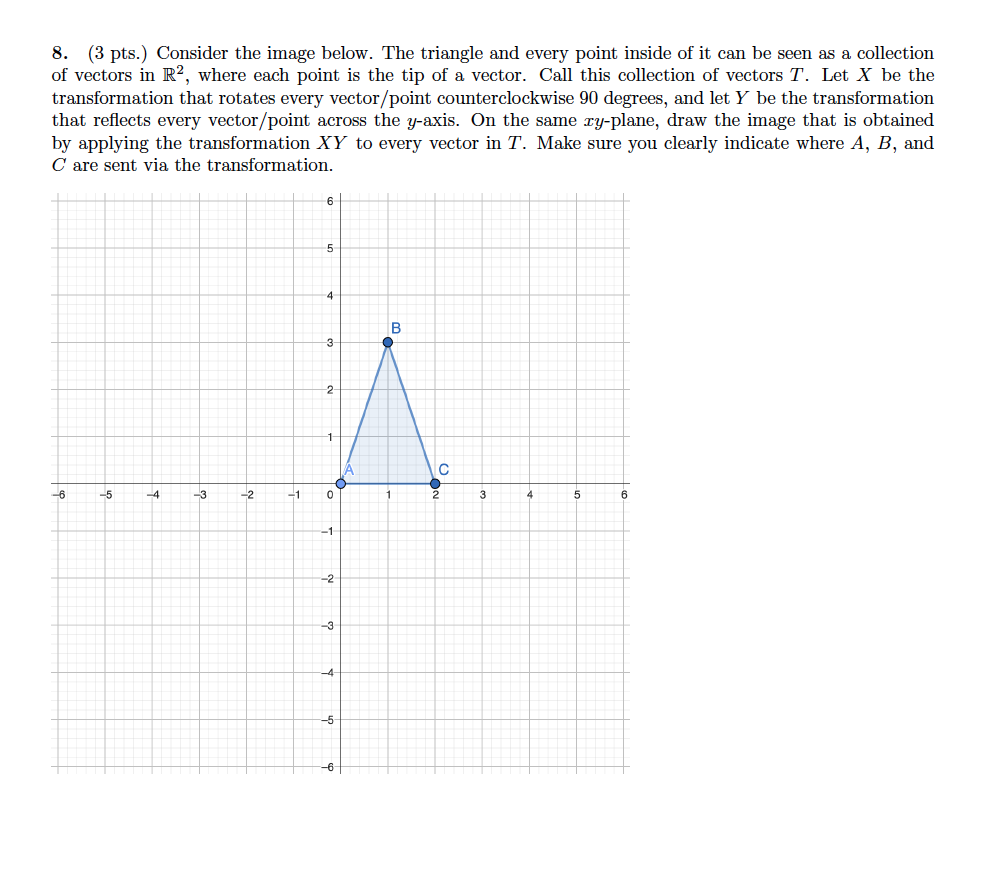 8. (3 pts.) Consider the image below. The triangle and every point inside of it can be seen as a collection of vectors in $\mathbb{R}^2$, where each point is the tip of a vector. Call this collection of vectors $T$. Let $X$ be the transformation that rotates every vector/point counterclockwise 90 degrees, and let $Y$ be the transformation that reflects every vector/point across the $y$-axis. On the same $xy$-plane, draw the image that is obtained by applying the transformation $XY$ to every vector in $T$. Make sure you clearly indicate where $A$, $B$, and $C$ are sent via the transformation.

6
5
4
B
3
2
1
A
C
−6 −5 −4 −3 −2 −1 0 1 2 3 4 5 6
−1
−2
−3
−4
−5
−6